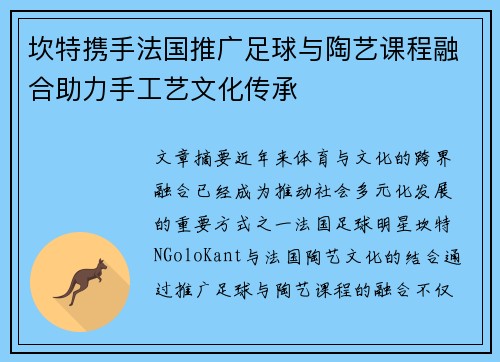 坎特携手法国推广足球与陶艺课程融合助力手工艺文化传承

文章摘要近年来体育与文化的跨界融合已经成为推动社会多元化发展的重要方式之一法国足球明星坎特NGoloKant与法国陶艺文化的结合通过推广足球与陶艺课程的融合不仅